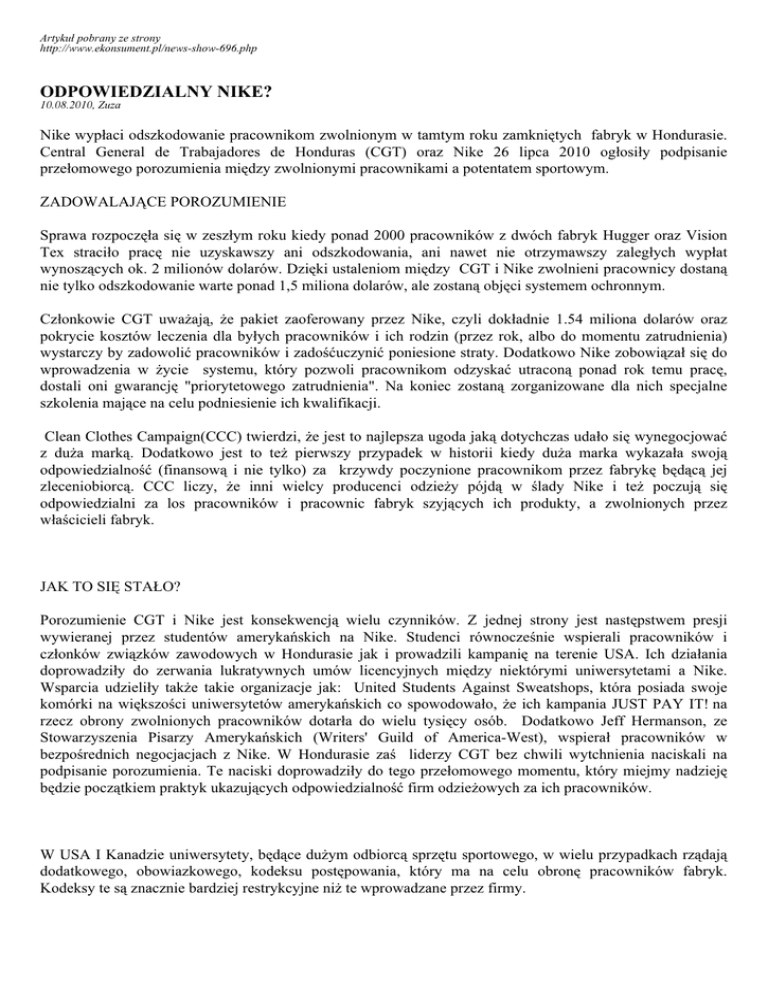 Artykuł pobrany ze strony
http://www.ekonsument.pl/news-show-696.php

ODPOWIEDZIALNY NIKE?
10.08.2010, Zuza

Nike wypłaci odszkodowanie pracownikom zwolnionym w tamtym roku zamkniętych fabryk w Hondurasie. Central General de Trabajadores de Honduras (CGT) oraz Nike 26 lipca 2010 ogłosiły podpisanie przełomowego porozumienia między zwolnionymi pracownikami a potentatem sportowym.

ZADOWALAJĄCE POROZUMIENIE

Sprawa rozpoczęła się w zeszłym roku kiedy ponad 2000 pracowników z dwóch fabryk Hugger oraz Vision Tex straciło pracę nie uzyskawszy ani odszkodowania, ani nawet nie otrzymawszy zaległych wypłat wynoszących ok. 2 milionów dolarów. Dzięki ustaleniom między CGT i Nike zwolnieni pracownicy dostaną nie tylko odszkodowanie warte ponad 1,5 miliona dolarów, ale zostaną objęci systemem ochronnym.

Członkowie CGT uważają, że pakiet zaoferowany przez Nike, czyli dokładnie 1.54 miliona dolarów oraz pokrycie kosztów leczenia dla byłych pracowników i ich rodzin (przez rok, albo do momentu zatrudnienia) wystarczy by zadowolić pracowników i zadośćuczynić poniesione straty. Dodatkowo Nike zobowiązał się do wprowadzenia w życie systemu, który pozwoli pracownikom odzyskać utraconą ponad rok temu pracę, dostali oni gwarancję "priorytetowego zatrudnienia". Na koniec zostaną zorganizowane dla nich specjalne szkolenia mające na celu podniesienie ich kwalifikacji.

Clean Clothes Campaign(CCC) twierdzi, że jest to najlepsza ugoda jaką dotychczas udało się wynegocjować z duża marką. Dodatkowo jest to też pierwszy przypadek w historii kiedy duża marka wykazała swoją odpowiedzialność (finansową i nie tylko) za krzywdy poczynione pracownikom przez fabrykę będącą jej zleceniobiorcą. CCC liczy, że inni wielcy producenci odzieży pójdą w ślady Nike i też poczują się odpowiedzialni za los pracowników i pracownic fabryk szyjących ich produkty, a zwolnionych przez właścicieli fabryk.

JAK TO SIĘ STAŁO?

Porozumienie CGT i Nike jest konsekwencją wielu czynników. Z jednej strony jest następstwem presji wywieranej przez studentów amerykańskich na Nike. Studenci równocześnie wspierali pracowników i członków związków zawodowych w Hondurasie jak i prowadzili kampanię na terenie USA. Ich działania doprowadziły do zerwania lukratywnych umów licencyjnych między niektórymi uniwersytetami a Nike. Wsparcia udzieliły także takie organizacje jak: United Students Against Sweatshops, która posiada swoje komórki na większości uniwersytetów amerykańskich co spowodowało, że ich kampania JUST PAY IT! na rzecz obrony zwolnionych pracowników dotarła do wielu tysięcy osób. Dodatkowo Jeff Hermanson, ze Stowarzyszenia Pisarzy Amerykańskich (Writers' Guild of America-West), wspierał pracowników w bezpośrednich negocjacjach z Nike. W Hondurasie zaś liderzy CGT bez chwili wytchnienia naciskali na podpisanie porozumienia. Te naciski doprowadziły do tego przełomowego momentu, który miejmy nadzieję będzie początkiem praktyk ukazujących odpowiedzialność firm odzieżowych za ich pracowników.

W USA I Kanadzie uniwersytety, będące dużym odbiorcą sprzętu sportowego, w wielu przypadkach rządają dodatkowego, obowiazkowego, kodeksu postępowania, który ma na celu obronę pracowników fabryk. Kodeksy te są znacznie bardziej restrykcyjne niż te wprowadzane przez firmy.